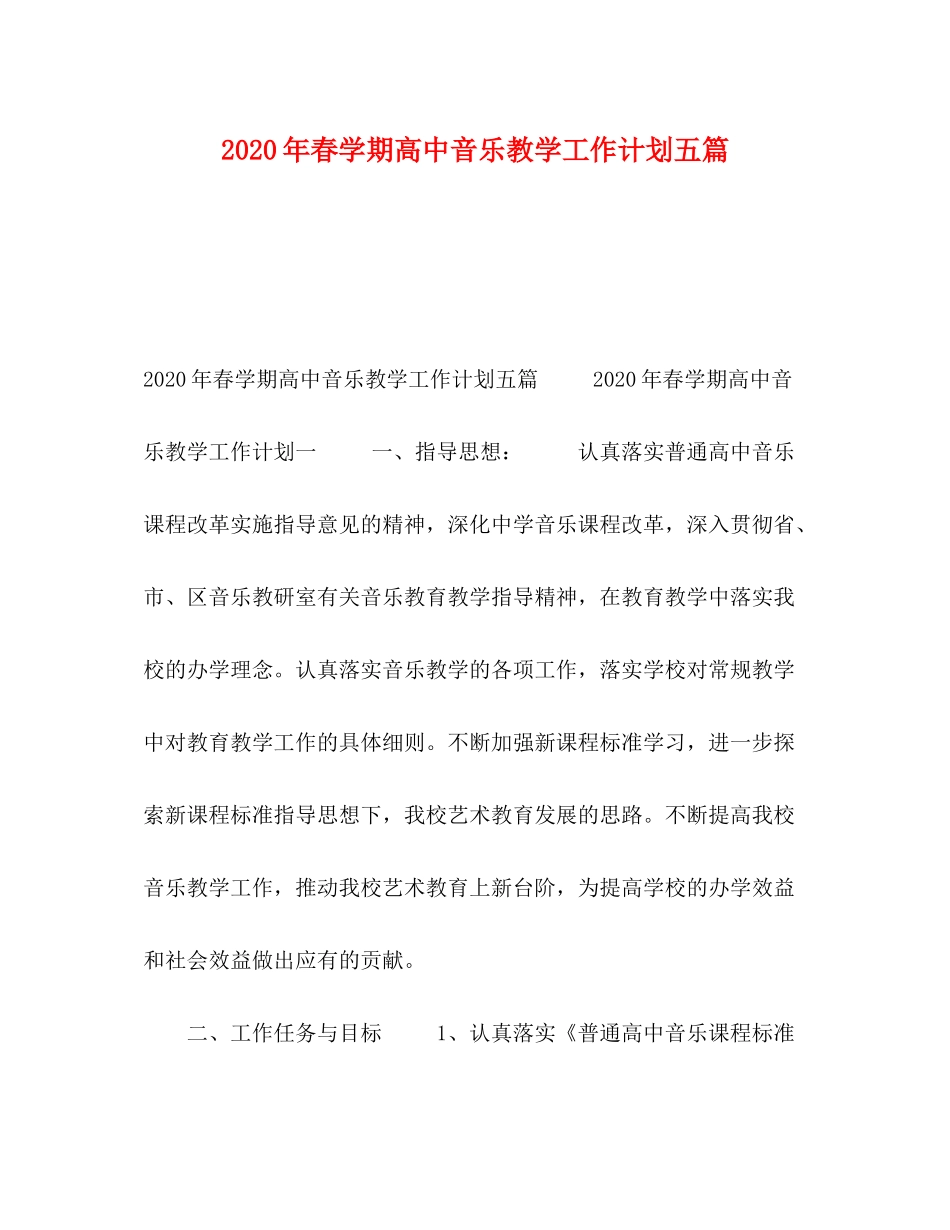 2020年春学期高中音乐教学工作计划五篇

2020年春学期高中音乐教学工作计划五篇　　2020年春学期高中音乐教学工作计划一　　一、指导思想：　　认真落实普通高中音乐课程改革实施指导意见的精神，深化中学音乐课程改革，深入贯彻省、市、区音乐教研室有关音乐教育教学指导精神，在教育教学中落实我校的办学理念。认真落实音乐教学的各项工作，落实学校对常规教学中对教育教学工作的具体细则。不断加强新课程标准学习，进一步探索新课程标准指导思想下，我校艺术教育发展的思路。不断提高我校音乐教学工作，推动我校艺术教育上新台阶，为提高学校的办学效益和社会效益做出应有的贡献。

二、工作任务与目标　　1、认真落实《普通高中音乐课程标准